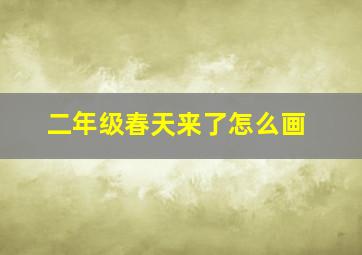 二年级春天来了怎么画